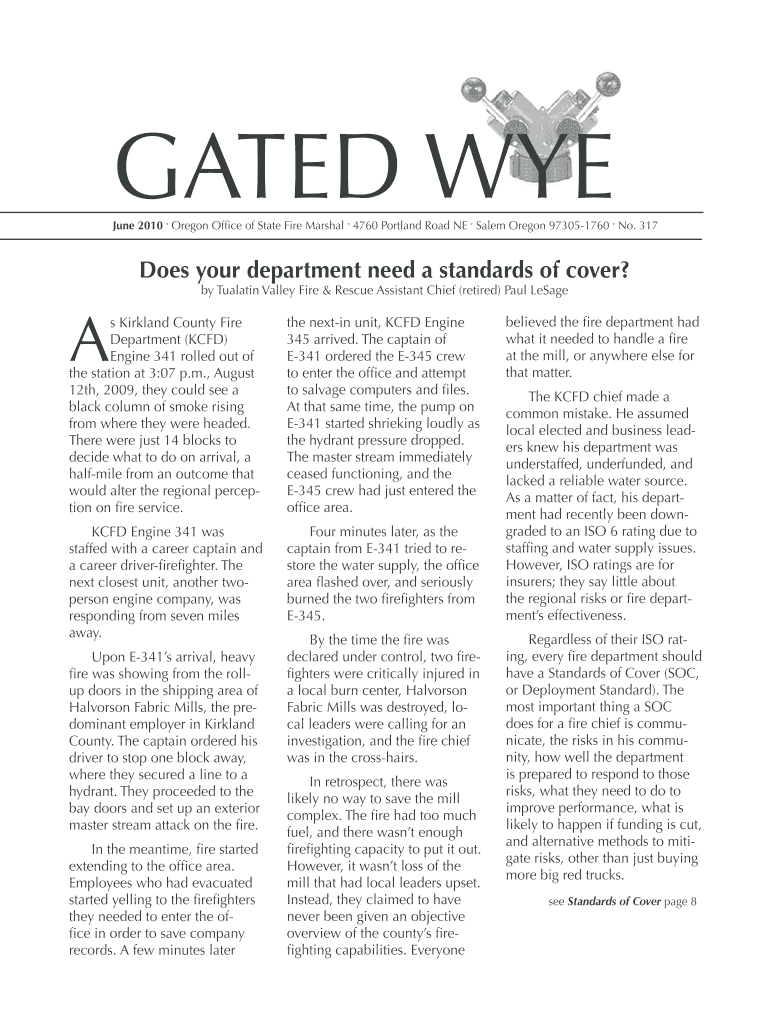 GATED WYE

June 2010 · Oregon Office of State Fire Marshal · 4760 Portland Road NE · Salem Oregon 97305-1760 · No. 317

Does your department need a standards of cover?

by Tualatin Valley Fire & Rescue Assistant Chief (retired) Paul LeSage

As Kirkland County Fire Department (KCFD) Engine 341 rolled out of the station at 3:07 p.m., August 12th, 2009, they could see a black column of smoke rising from where they were headed. There were just 14 blocks to decide what to do on arrival, a half-mile from an outcome that would alter the regional perception on fire service.

KCFD Engine 341 was staffed with a career captain and a career driver-firefighter. The next closest unit, another two-person engine company, was responding from seven miles away.

Upon E-341's arrival, heavy fire was showing from the roll-up doors in the shipping area of Halvorson Fabric Mills, the predominant employer in Kirkland County. The captain ordered his driver to stop one block away, where they secured a line to a hydrant. They proceeded to the bay doors and set up an exterior master stream attack on the fire.

In the meantime, fire started extending to the office area. Employees who had evacuated started yelling to the firefighters they needed to enter the office in order to save company records. A few minutes later the next-in unit, KCFD Engine 345 arrived. The captain of E-341 ordered the E-345 crew to enter the office and attempt to salvage computers and files. At that same time, the pump on E-341 started shrieking loudly as the hydrant pressure dropped. The master stream immediately ceased functioning, and the E-345 crew had just entered the office area.

Four minutes later, as the captain from E-341 tried to restore the water supply, the office area flashed over, and seriously burned the two firefighters from E-345.

By the time the fire was declared under control, two firefighters were critically injured in a local burn center, Halvorson Fabric Mills was destroyed, local leaders were calling for an investigation, and the fire chief was in the cross-hairs.

In retrospect, there was likely no way to save the mill complex. The fire had too much fuel, and there wasn't enough firefighting capacity to put it out. However, it wasn't loss of the mill that had local leaders upset. Instead, they claimed to have never been given an objective overview of the county's firefighting capabilities. Everyone believed the fire department had what it needed to handle a fire at the mill, or anywhere else for that matter.

The KCFD chief made a common mistake. He assumed local elected and business leaders knew his department was understaffed, underfunded, and lacked a reliable water source. As a matter of fact, his department had recently been downgraded to an ISO 6 rating due to staffing and water supply issues. However, ISO ratings are for insurers; they say little about the regional risks or fire department's effectiveness.

Regardless of their ISO rating, every fire department should have a Standards of Cover (SOC, or Deployment Standard). The most important thing a SOC does for a fire chief is communicate, the risks in his community, how well the department is prepared to respond to those risks, what they need to do to improve performance, what is likely to happen if funding is cut, and alternative methods to mitigate risks, other than just buying more big red trucks.

see Standards of Cover page 8